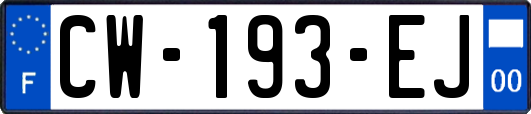 F

CW-193-EJ

00